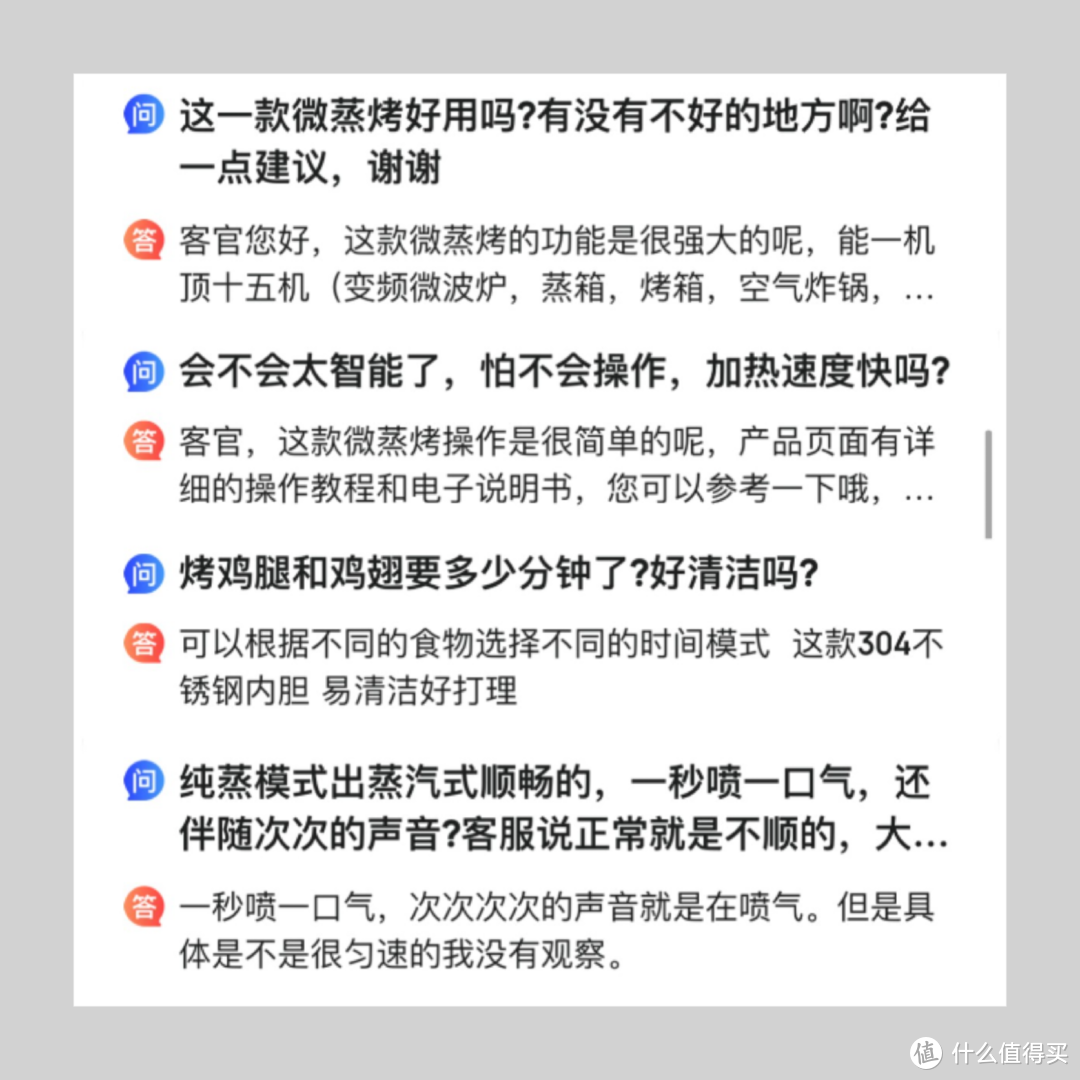 问 这一款微蒸烤好用吗?有没有不好的地方啊?给一点建议，谢谢

答 客官您好，这款微蒸烤的功能是很强大的呢，能一机顶十五机（变频微波炉，蒸箱，烤箱，空气炸锅，…

问 会不会太智能了，怕不会操作，加热速度快吗?

答 客官，这款微蒸烤操作是很简单的呢，产品页面有详细的操作教程和电子说明书，您可以参考一下哦，…

问 烤鸡腿和鸡翅要多少分钟了?好清洁吗?

答 可以根据不同的食物选择不同的时间模式 这款304不锈钢内胆 易清洁好打理

问 纯蒸模式出蒸汽式顺畅的，一秒喷一口气，还伴随次次的声音?客服说正常就是不顺的，大…

答 一秒喷一口气，次次次次的声音就是在喷气。但是具体是不是很匀速的我没有观察。

值 什么值得买